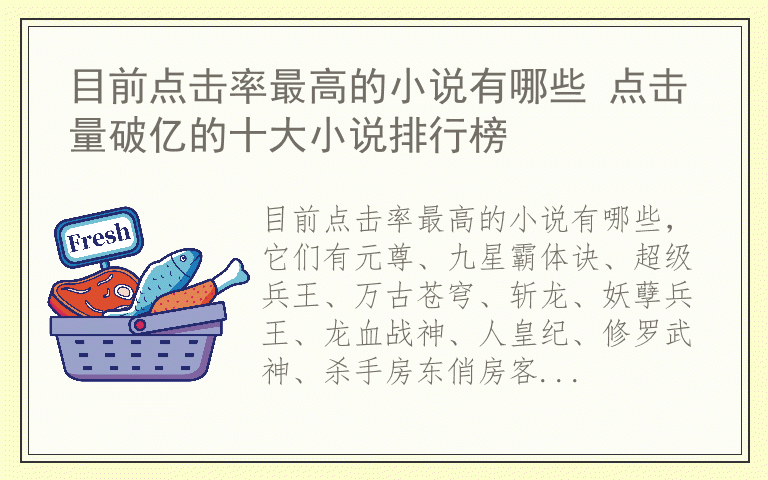 目前点击率最高的小说有哪些 点击量破亿的十大小说排行榜

Fresh

目前点击率最高的小说有哪些，它们有元尊、九星霸体诀、超级兵王、万古苍穹、斩龙、妖孽兵王、龙血战神、人皇纪、修罗武神、杀手房东俏房客...